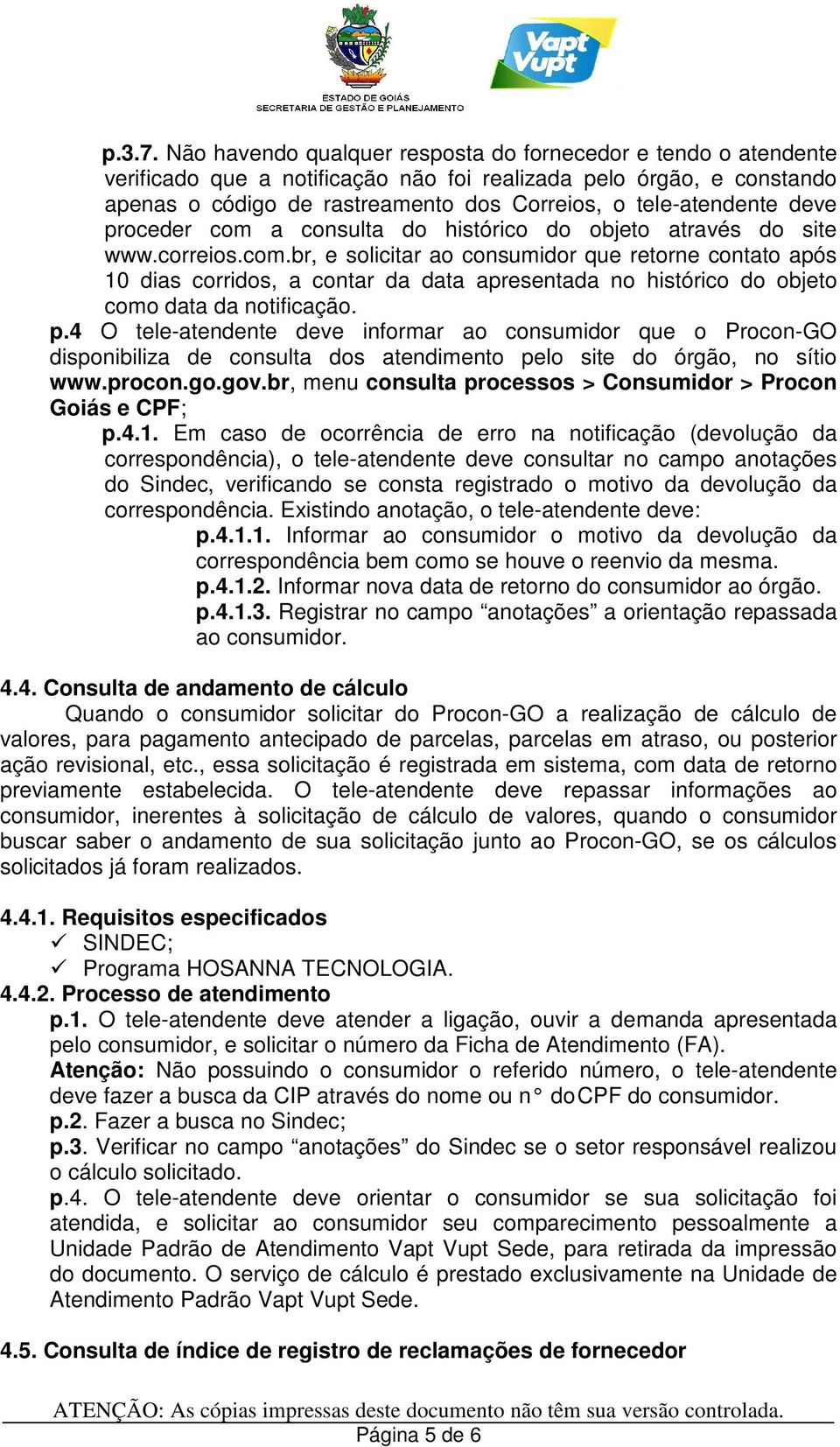 ESTADO DE GOIÁS
SECRETARIA DE GESTÃO E PLANEJAMENTO

Vapt Vupt

p.3.7. Não havendo qualquer resposta do fornecedor e tendo o atendente verificado que a notificação não foi realizada pelo órgão, e constando apenas o código de rastreamento dos Correios, o tele-atendente deve proceder com a consulta do histórico do objeto através do site www.correios.com.br, e solicitar ao consumidor que retorne contato após 10 dias corridos, a contar da data apresentada no histórico do objeto como data da notificação.

p.4 O tele-atendente deve informar ao consumidor que o Procon-GO disponibiliza de consulta dos atendimento pelo site do órgão, no sítio www.procon.go.gov.br, menu consulta processos > Consumidor > Procon Goiás e CPF;

p.4.1. Em caso de ocorrência de erro na notificação (devolução da correspondência), o tele-atendente deve consultar no campo anotações do Sindec, verificando se consta registrado o motivo da devolução da correspondência. Existindo anotação, o tele-atendente deve:

p.4.1.1. Informar ao consumidor o motivo da devolução da correspondência bem como se houve o reenvio da mesma.

p.4.1.2. Informar nova data de retorno do consumidor ao órgão.

p.4.1.3. Registrar no campo “anotações” a orientação repassada ao consumidor.

4.4. Consulta de andamento de cálculo

Quando o consumidor solicitar do Procon-GO a realização de cálculo de valores, para pagamento antecipado de parcelas, parcelas em atraso, ou posterior ação revisional, etc., essa solicitação é registrada em sistema, com data de retorno previamente estabelecida. O tele-atendente deve repassar informações ao consumidor, inerentes à solicitação de cálculo de valores, quando o consumidor buscar saber o andamento de sua solicitação junto ao Procon-GO, se os cálculos solicitados já foram realizados.

4.4.1. Requisitos especificados
✓ SINDEC;
✓ Programa HOSANNA TECNOLOGIA.

4.4.2. Processo de atendimento

p.1. O tele-atendente deve atender a ligação, ouvir a demanda apresentada pelo consumidor, e solicitar o número da Ficha de Atendimento (FA).

Atenção: Não possuindo o consumidor o referido número, o tele-atendente deve fazer a busca da CIP através do nome ou n° do CPF do consumidor.

p.2. Fazer a busca no Sindec;

p.3. Verificar no campo “anotações” do Sindec se o setor responsável realizou o cálculo solicitado.

p.4. O tele-atendente deve orientar o consumidor se sua solicitação foi atendida, e solicitar ao consumidor seu comparecimento pessoalmente a Unidade Padrão de Atendimento Vapt Vupt Sede, para retirada da impressão do documento. O serviço de cálculo é prestado exclusivamente na Unidade de Atendimento Padrão Vapt Vupt Sede.

4.5. Consulta de índice de registro de reclamações de fornecedor

ATENÇÃO: As cópias impressas deste documento não têm sua versão controlada.
Página 5 de 6